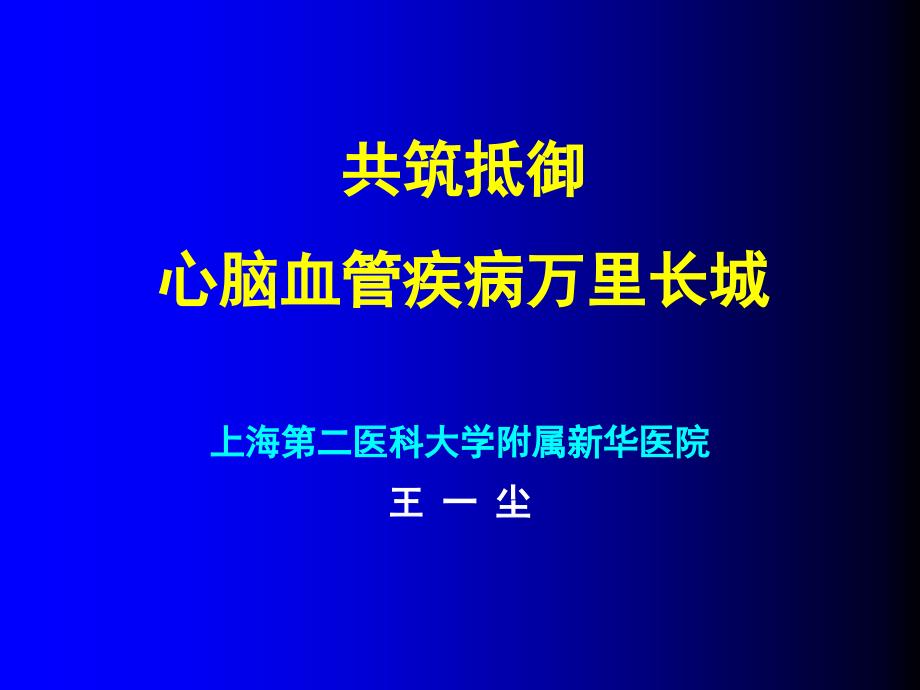 共筑抵御
心脑血管疾病万里长城

上海第二医科大学附属新华医院
王 一 尘